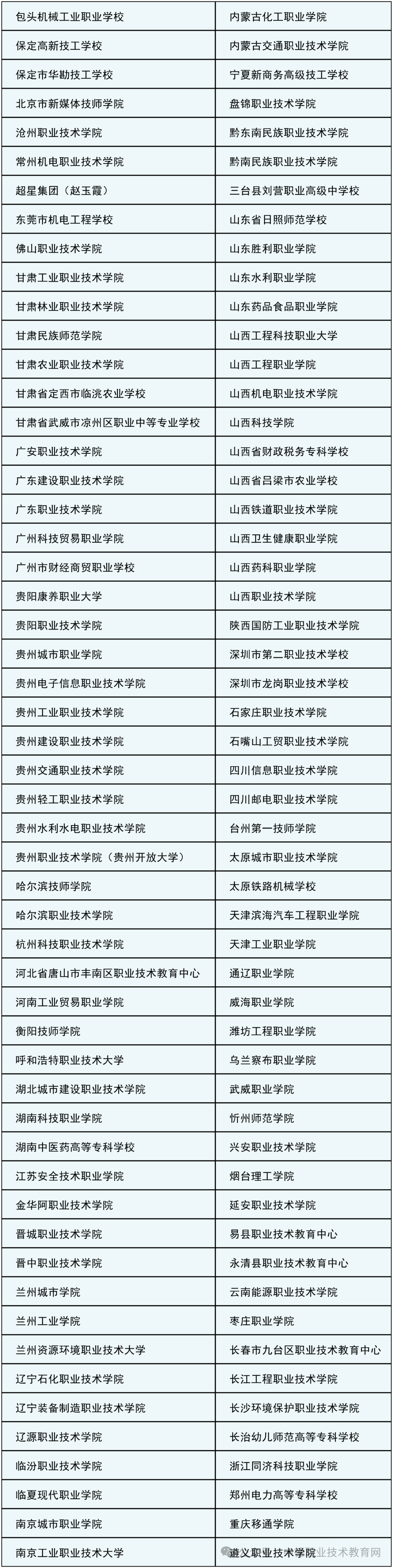 | 包头机械工业职业学校 | 内蒙古化工职业学院 |
|---|---|
| 保定高新技工学校 | 内蒙古交通职业技术学院 |
| 保定市华勘技工学校 | 宁夏新商务高级技工学校 |
| 北京市新媒体技师学院 | 盘锦职业技术学院 |
| 沧州职业技术学院 | 黔东南民族职业技术学院 |
| 常州机电职业技术学院 | 黔南民族职业技术学院 |
| 超星集团（赵玉霞） | 三台县刘营职业高级中学校 |
| 东莞市机电工程学校 | 山东省日照师范学校 |
| 佛山职业技术学院 | 山东胜利职业学院 |
| 甘肃工业职业技术学院 | 山东水利职业学院 |
| 甘肃林业职业技术学院 | 山东药品食品职业学院 |
| 甘肃民族师范学院 | 山西工程科技职业大学 |
| 甘肃农业职业技术学院 | 山西工程职业学院 |
| 甘肃省定西市临洮农业学校 | 山西机电职业技术学院 |
| 甘肃省武威市凉州区职业中等专业学校 | 山西科技学院 |
| 广安职业技术学院 | 山西省财政税务专科学校 |
| 广东建设职业技术学院 | 山西省吕梁市农业学校 |
| 广东职业技术学院 | 山西铁道职业技术学院 |
| 广州科技贸易职业学院 | 山西卫生健康职业学院 |
| 广州市财经商贸职业学校 | 山西药科职业学院 |
| 贵阳康养职业大学 | 山西职业技术学院 |
| 贵阳职业技术学院 | 陕西国防工业职业技术学院 |
| 贵州城市职业学院 | 深圳市第二职业技术学校 |
| 贵州电子信息职业技术学院 | 深圳市龙岗职业技术学校 |
| 贵州工业职业技术学院 | 石家庄职业技术学院 |
| 贵州建设职业技术学院 | 石嘴山工贸职业技术学院 |
| 贵州交通职业技术学院 | 四川信息职业技术学院 |
| 贵州轻工职业技术学院 | 四川邮电职业技术学院 |
| 贵州水利水电职业技术学院 | 台州第一技师学院 |
| 贵州职业技术学院（贵州开放大学） | 太原城市职业技术学院 |
| 哈尔滨技师学院 | 太原铁路机械学校 |
| 哈尔滨职业技术学院 | 天津滨海汽车工程职业学院 |
| 杭州科技职业技术学院 | 天津工业职业学院 |
| 河北省唐山市丰南区职业技术教育中心 | 通辽职业学院 |
| 河南工业贸易职业学院 | 威海职业学院 |
| 衡阳技师学院 | 潍坊工程职业学院 |
| 呼和浩特职业技术大学 | 乌兰察布职业学院 |
| 湖北城市建设职业技术学院 | 武威职业学院 |
| 湖南科技职业学院 | 忻州师范学院 |
| 湖南中医药高等专科学校 | 兴安职业技术学院 |
| 江苏安全技术职业学院 | 烟台理工学院 |
| 金华阿职业技术学院 | 延安职业技术学院 |
| 晋城职业技术学院 | 易县职业技术教育中心 |
| 晋中职业技术学院 | 永清县职业技术教育中心 |
| 兰州城市学院 | 云南能源职业技术学院 |
| 兰州工业学院 | 枣庄职业学院 |
| 兰州资源环境职业技术大学 | 长春市九台区职业技术教育中心 |
| 辽宁石化职业技术学院 | 长江工程职业技术学院 |
| 辽宁装备制造职业技术学院 | 长沙环境保护职业技术学院 |
| 辽源职业技术学院 | 长治幼儿师范高等专科学校 |
| 临汾职业技术学院 | 浙江同济科技职业学院 |
| 临夏现代职业学院 | 郑州电力高等专科学校 |
| 南京城市职业学院 | 重庆移通学院 |
| 南京工业职业技术大学 | 遵义职业技术学院 |

业技术教育网